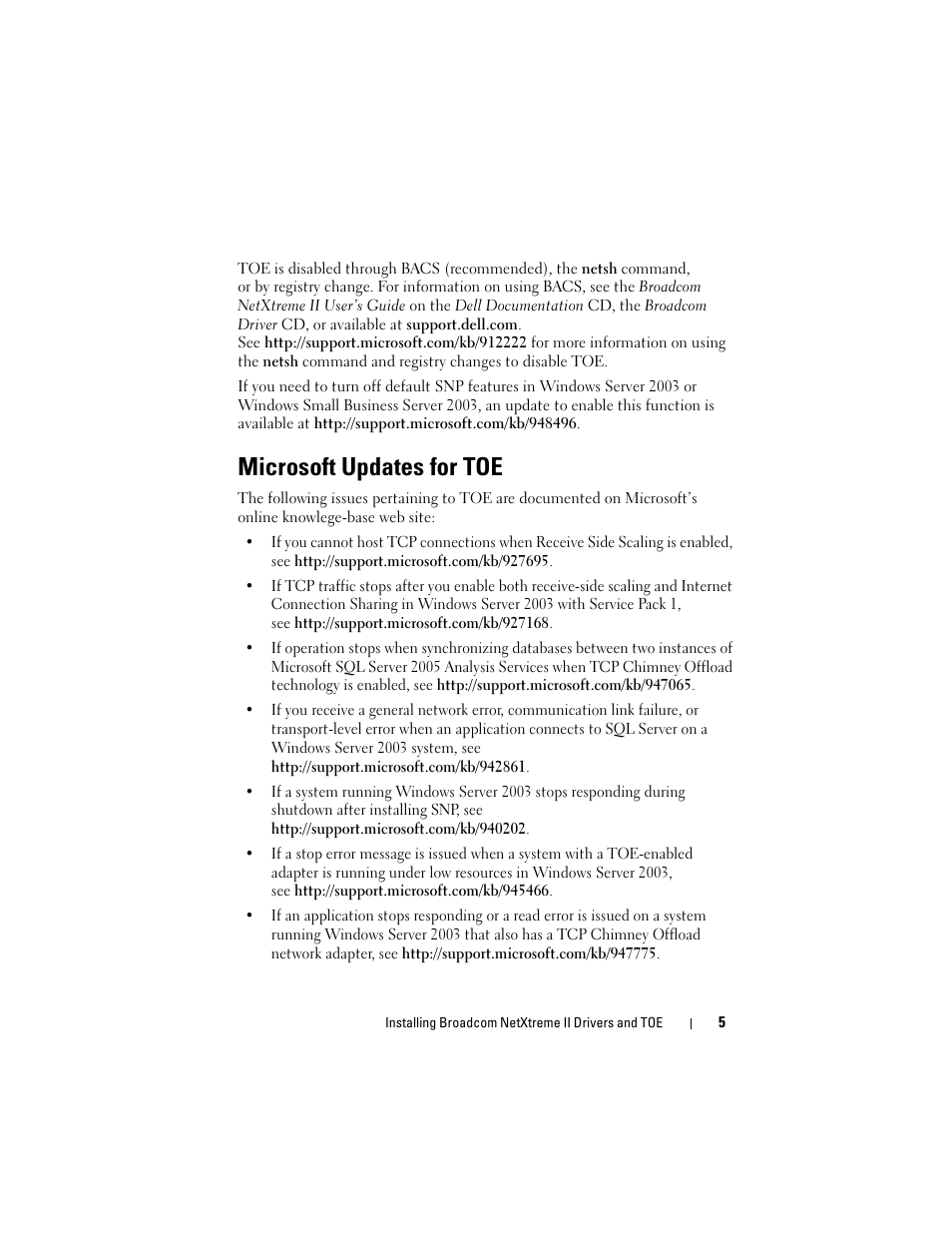 TOE is disabled through BACS (recommended), the netsh command, or by registry change. For information on using BACS, see the Broadcom NetXtreme II User's Guide on the Dell Documentation CD, the Broadcom Driver CD, or available at support.dell.com.
See http://support.microsoft.com/kb/912222 for more information on using the netsh command and registry changes to disable TOE.

If you need to turn off default SNP features in Windows Server 2003 or Windows Small Business Server 2003, an update to enable this function is available at http://support.microsoft.com/kb/948496.

Microsoft Updates for TOE

The following issues pertaining to TOE are documented on Microsoft's online knowlege-base web site:

• If you cannot host TCP connections when Receive Side Scaling is enabled, see http://support.microsoft.com/kb/927695.

• If TCP traffic stops after you enable both receive-side scaling and Internet Connection Sharing in Windows Server 2003 with Service Pack 1, see http://support.microsoft.com/kb/927168.

• If operation stops when synchronizing databases between two instances of Microsoft SQL Server 2005 Analysis Services when TCP Chimney Offload technology is enabled, see http://support.microsoft.com/kb/947065.

• If you receive a general network error, communication link failure, or transport-level error when an application connects to SQL Server on a Windows Server 2003 system, see http://support.microsoft.com/kb/942861.

• If a system running Windows Server 2003 stops responding during shutdown after installing SNP, see http://support.microsoft.com/kb/940202.

• If a stop error message is issued when a system with a TOE-enabled adapter is running under low resources in Windows Server 2003, see http://support.microsoft.com/kb/945466.

• If an application stops responding or a read error is issued on a system running Windows Server 2003 that also has a TCP Chimney Offload network adapter, see http://support.microsoft.com/kb/947775.

Installing Broadcom NetXtreme II Drivers and TOE | 5